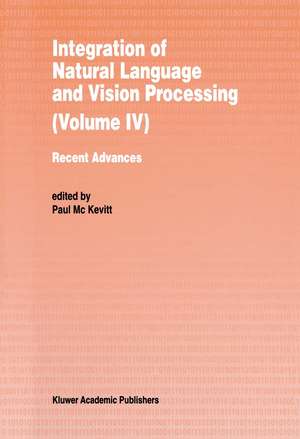 Integration of Natural Language and Vision Processing (Volume IV)

Recent Advances

edited by
Paul Mc Kevitt

Kluwer Academic Publishers